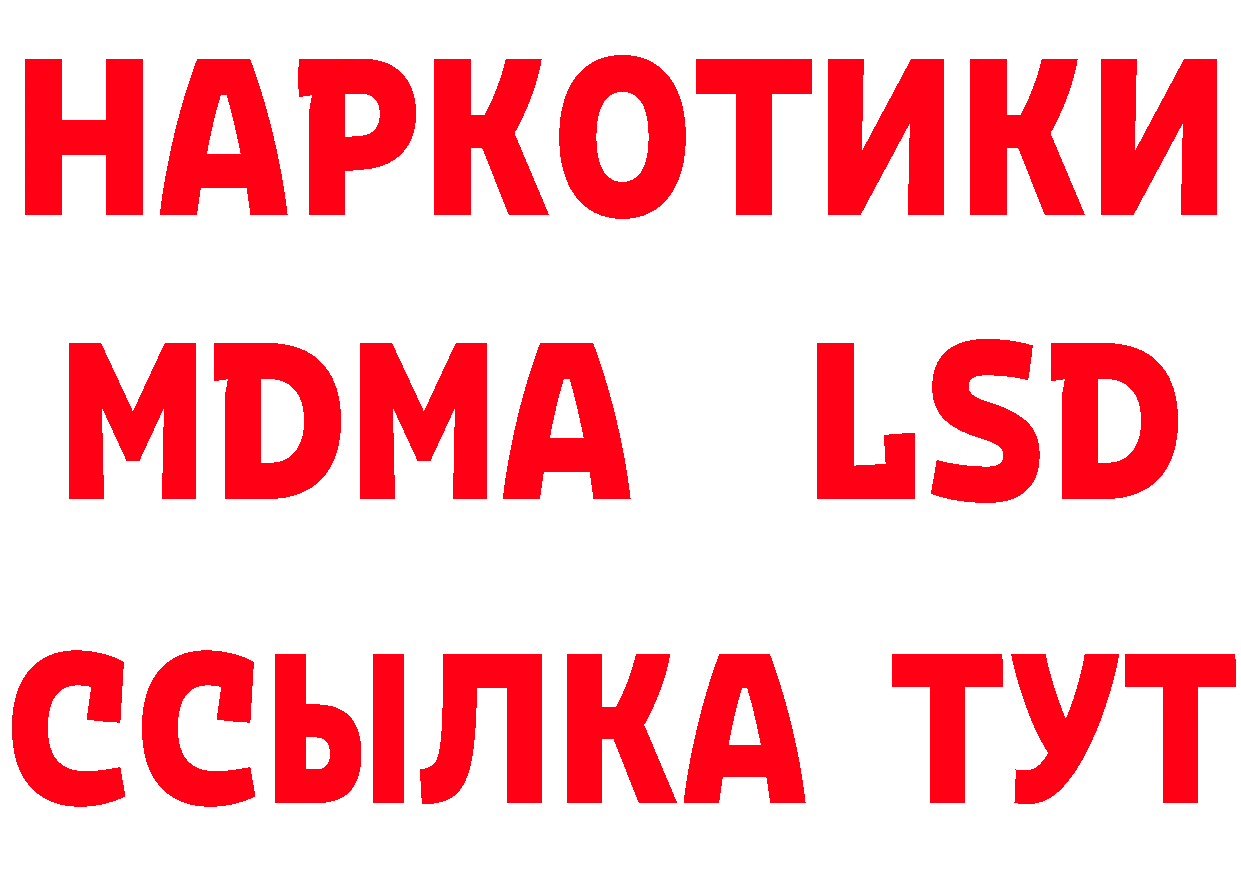 НАРКОТИКИ
MDMA LSD
ССЫЛКА ТУТ